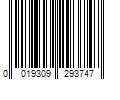 0 019309 293747